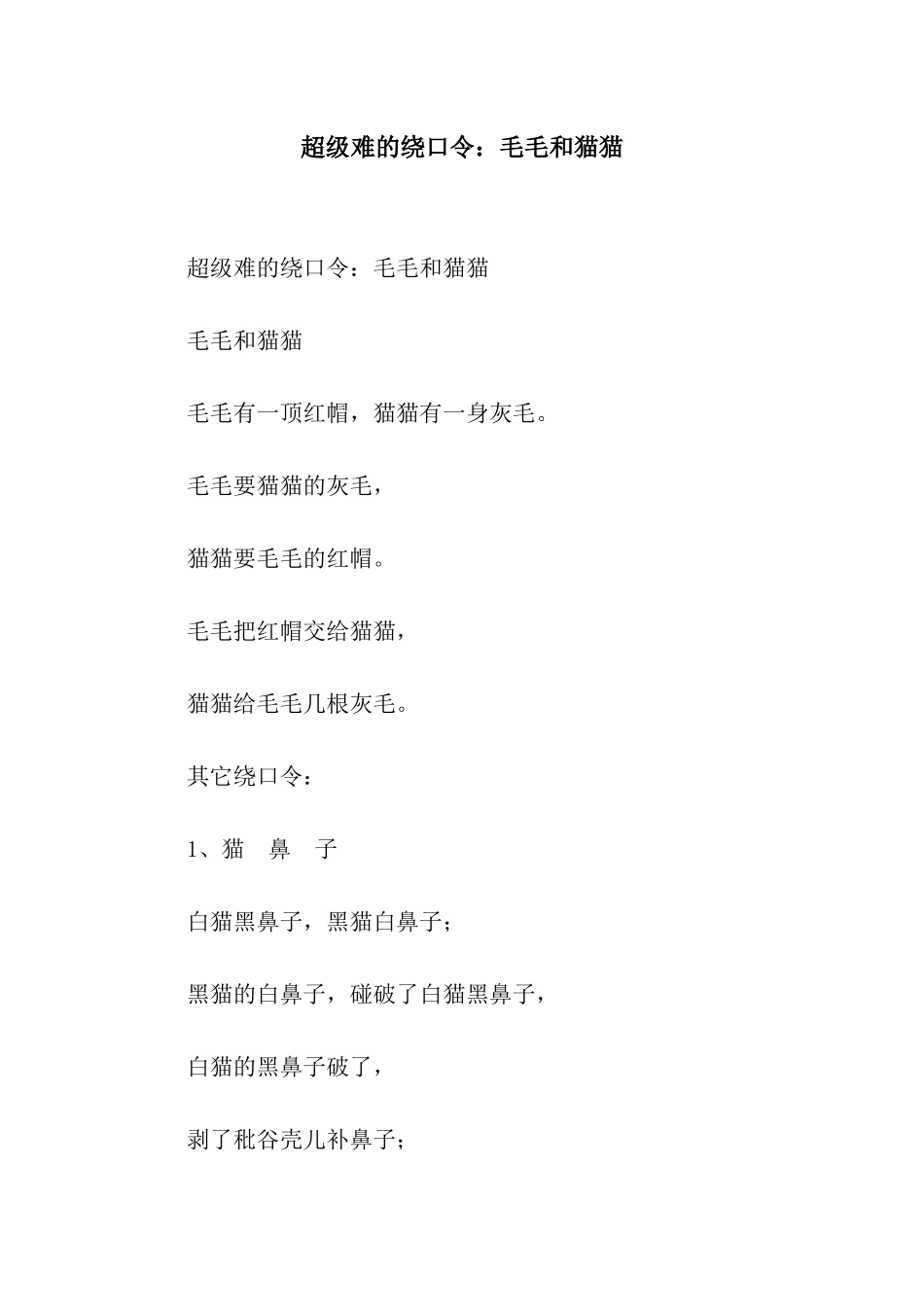 超级难的绕口令：毛毛和猫猫

超级难的绕口令：毛毛和猫猫

毛毛和猫猫

毛毛有一顶红帽，猫猫有一身灰毛。

毛毛要猫猫的灰毛，

猫猫要毛毛的红帽。

毛毛把红帽交给猫猫，

猫猫给毛毛几根灰毛。

其它绕口令：

1、猫 鼻 子

白猫黑鼻子，黑猫白鼻子；

黑猫的白鼻子，碰破了白猫黑鼻子，

白猫的黑鼻子破了，

剥了秕谷壳儿补鼻子；